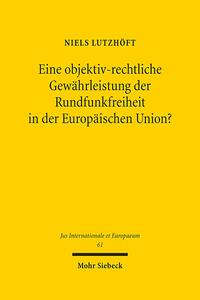 NIELS LUTZHÖFT

Eine objektiv-rechtliche Gewährleistung der Rundfunkfreiheit in der Europäischen Union?

Jus Internationale et Europaeum
61

Mohr Siebeck